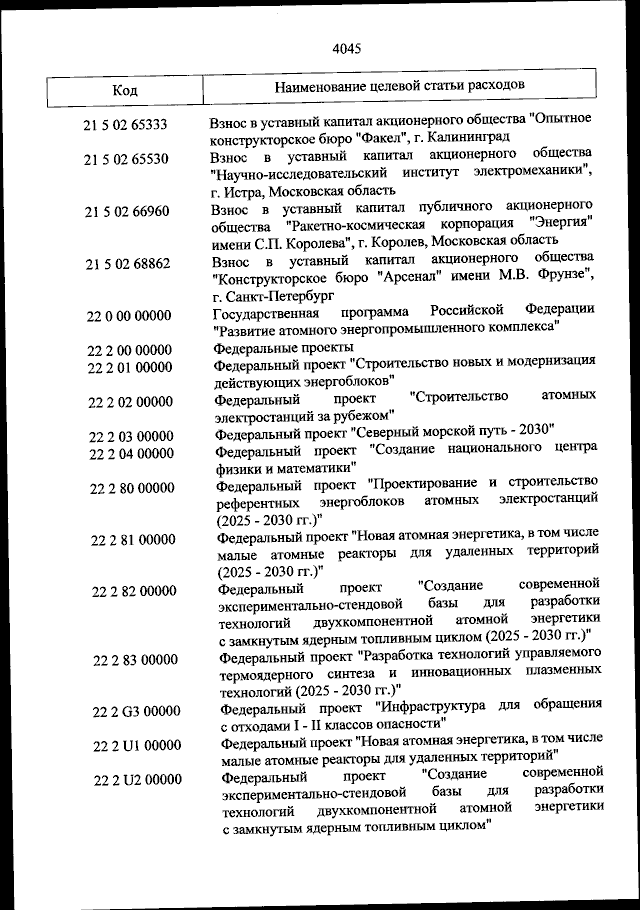 4045

| Код | Наименование целевой статьи расходов |
|---|---|
| 21 5 02 65333 | Взнос в уставный капитал акционерного общества "Опытное конструкторское бюро "Факел", г. Калининград |
| 21 5 02 65530 | Взнос в уставный капитал акционерного общества "Научно-исследовательский институт электромеханики", г. Истра, Московская область |
| 21 5 02 66960 | Взнос в уставный капитал публичного акционерного общества "Ракетно-космическая корпорация "Энергия" имени С.П. Королева", г. Королев, Московская область |
| 21 5 02 68862 | Взнос в уставный капитал акционерного общества "Конструкторское бюро "Арсенал" имени М.В. Фрунзе", г. Санкт-Петербург |
| 22 0 00 00000 | Государственная программа Российской Федерации "Развитие атомного энергопромышленного комплекса" |
| 22 2 00 00000 | Федеральные проекты |
| 22 2 01 00000 | Федеральный проект "Строительство новых и модернизация действующих энергоблоков" |
| 22 2 02 00000 | Федеральный проект "Строительство атомных электростанций за рубежом" |
| 22 2 03 00000 | Федеральный проект "Северный морской путь - 2030" |
| 22 2 04 00000 | Федеральный проект "Создание национального центра физики и математики" |
| 22 2 80 00000 | Федеральный проект "Проектирование и строительство референтных энергоблоков атомных электростанций (2025 - 2030 гг.)" |
| 22 2 81 00000 | Федеральный проект "Новая атомная энергетика, в том числе малые атомные реакторы для удаленных территорий (2025 - 2030 гг.)" |
| 22 2 82 00000 | Федеральный проект "Создание современной экспериментально-стендовой базы для разработки технологий двухкомпонентной атомной энергетики с замкнутым ядерным топливным циклом (2025 - 2030 гг.)" |
| 22 2 83 00000 | Федеральный проект "Разработка технологий управляемого термоядерного синтеза и инновационных плазменных технологий (2025 - 2030 гг.)" |
| 22 2 G3 00000 | Федеральный проект "Инфраструктура для обращения с отходами I - II классов опасности" |
| 22 2 U1 00000 | Федеральный проект "Новая атомная энергетика, в том числе малые атомные реакторы для удаленных территорий" |
| 22 2 U2 00000 | Федеральный проект "Создание современной экспериментально-стендовой базы для разработки технологий двухкомпонентной атомной энергетики с замкнутым ядерным топливным циклом" |